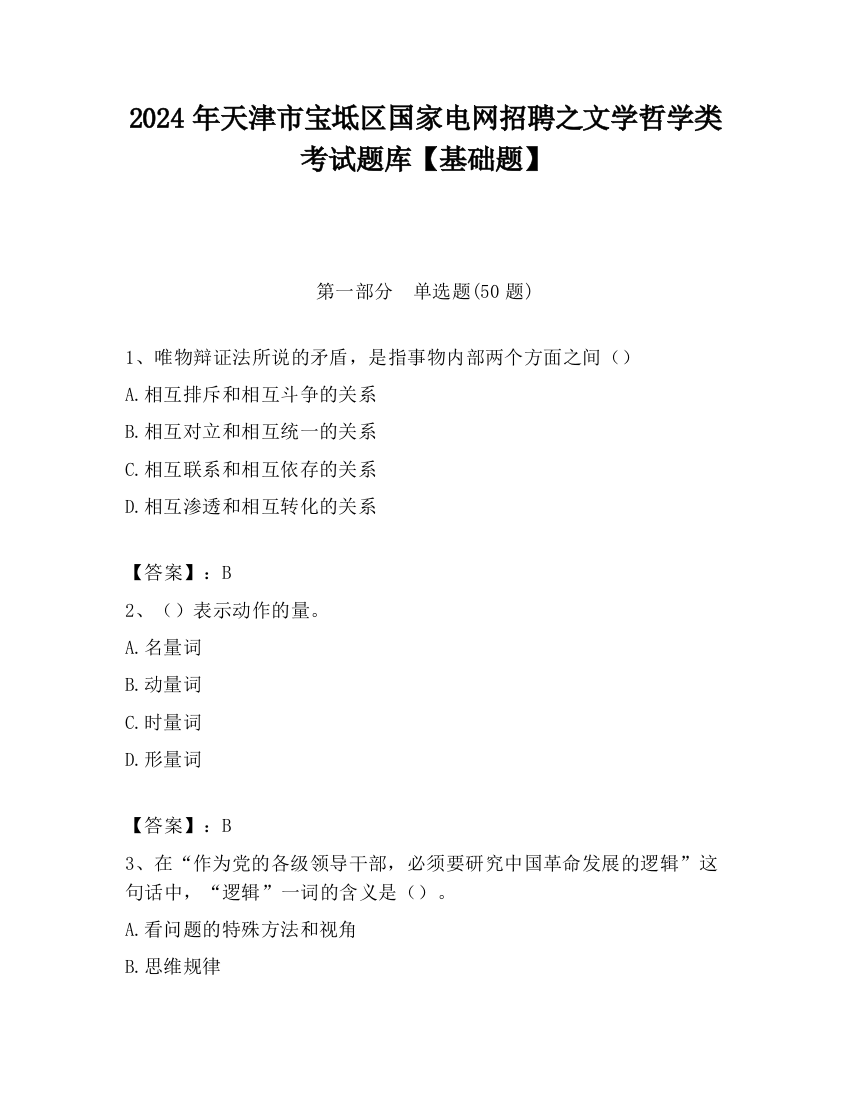 2024 年天津市宝坻区国家电网招聘之文学哲学类考试题库【基础题】

第一部分 单选题(50 题)

1、唯物辩证法所说的矛盾，是指事物内部两个方面之间（）

A.相互排斥和相互斗争的关系

B.相互对立和相互统一的关系

C.相互联系和相互依存的关系

D.相互渗透和相互转化的关系

【答案】：B

2、（）表示动作的量。

A.名量词

B.动量词

C.时量词

D.形量词

【答案】：B

3、在“作为党的各级领导干部，必须要研究中国革命发展的逻辑”这句话中，“逻辑”一词的含义是（）。

A.看问题的特殊方法和视角

B.思维规律